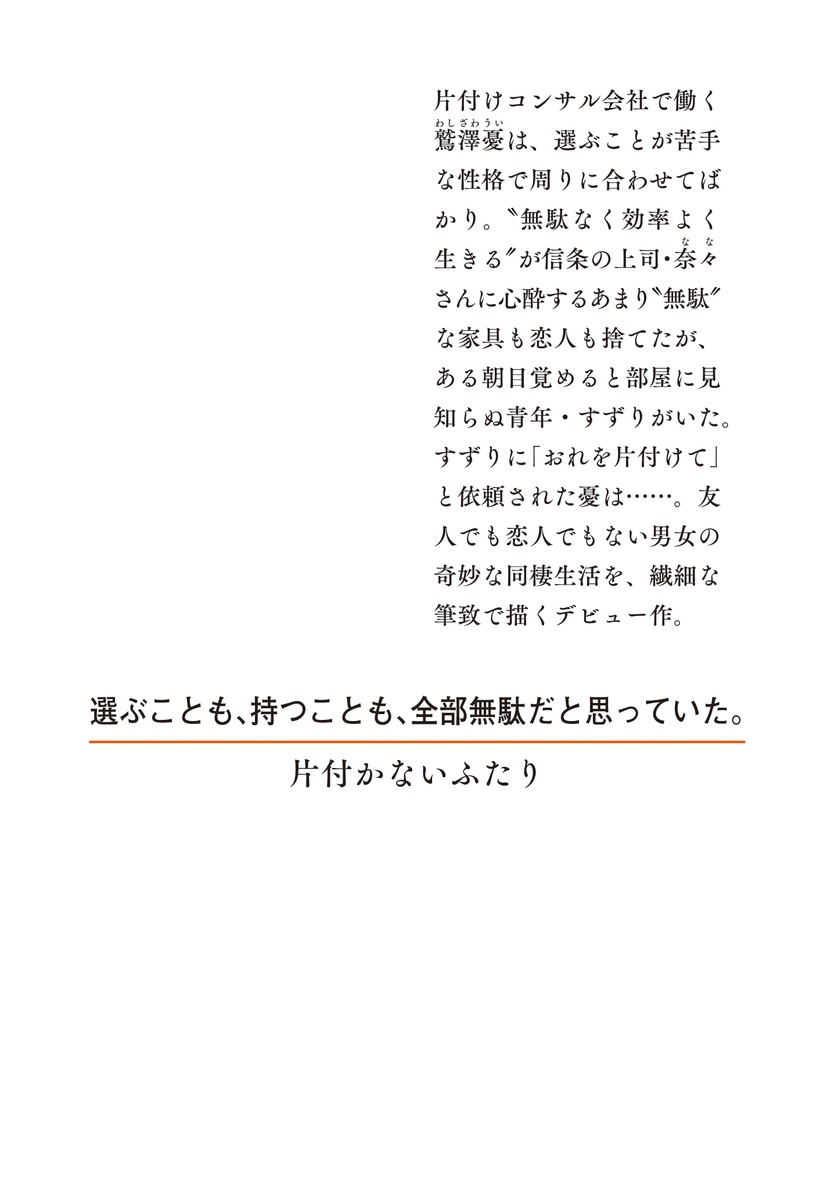 片付けコンサル会社で働く鷲澤憂（わしざわうい）は、選ぶことが苦手な性格で周りに合わせてばかり。〝無駄なく効率よく生きる〟が信条の上司・奈々（なな）さんに心酔するあまり〝無駄〟な家具も恋人も捨てたが、ある朝目覚めると部屋に見知らぬ青年・すずりがいた。すずりに「おれを片付けて」と依頼された憂は……。友人でも恋人でもない男女の奇妙な同棲生活を、繊細な筆致で描くデビュー作。

選ぶことも、持つことも、全部無駄だと思っていた。

片付かないふたり